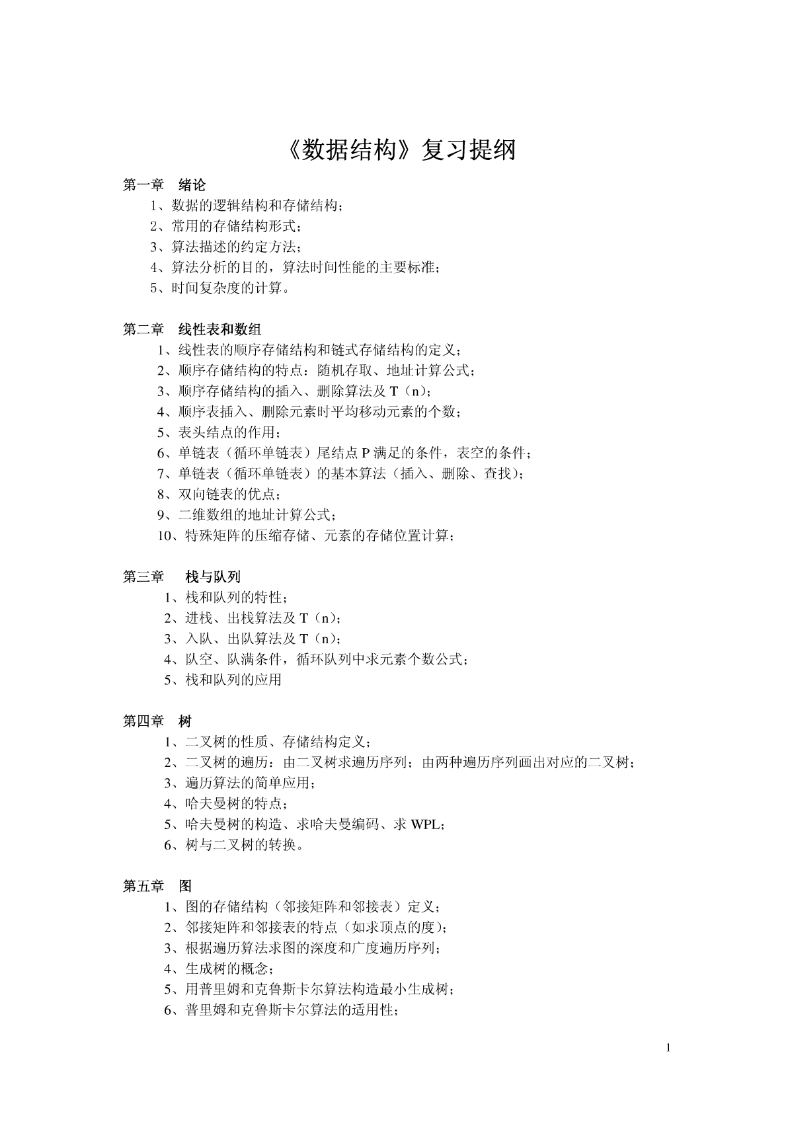 《数据结构》复习提纲

第一章　绪论
1、数据的逻辑结构和存储结构；
2、常用的存储结构形式；
3、算法描述的约定方法；
4、算法分析的目的，算法时间性能的主要标准；
5、时间复杂度的计算。

第二章　线性表和数组
1、线性表的顺序存储结构和链式存储结构的定义；
2、顺序存储结构的特点：随机存取、地址计算公式；
3、顺序存储结构的插入、删除算法及 T（n）；
4、顺序表插入、删除元素时平均移动元素的个数；
5、表头结点的作用；
6、单链表（循环单链表）尾结点 P 满足的条件，表空的条件；
7、单链表（循环单链表）的基本算法（插入、删除、查找）；
8、双向链表的优点；
9、二维数组的地址计算公式；
10、特殊矩阵的压缩存储、元素的存储位置计算；

第三章　栈与队列
1、栈和队列的特性；
2、进栈、出栈算法及 T（n）；
3、入队、出队算法及 T（n）；
4、队空、队满条件，循环队列中求元素个数公式；
5、栈和队列的应用

第四章　树
1、二叉树的性质、存储结构定义；
2、二叉树的遍历：由二叉树求遍历序列；由两种遍历序列画出对应的二叉树；
3、遍历算法的简单应用；
4、哈夫曼树的特点；
5、哈夫曼树的构造、求哈夫曼编码、求 WPL；
6、树与二叉树的转换。

第五章　图
1、图的存储结构（邻接矩阵和邻接表）定义；
2、邻接矩阵和邻接表的特点（如求顶点的度）；
3、根据遍历算法求图的深度和广度遍历序列；
4、生成树的概念；
5、用普里姆和克鲁斯卡尔算法构造最小生成树；
6、普里姆和克鲁斯卡尔算法的适用性；

1